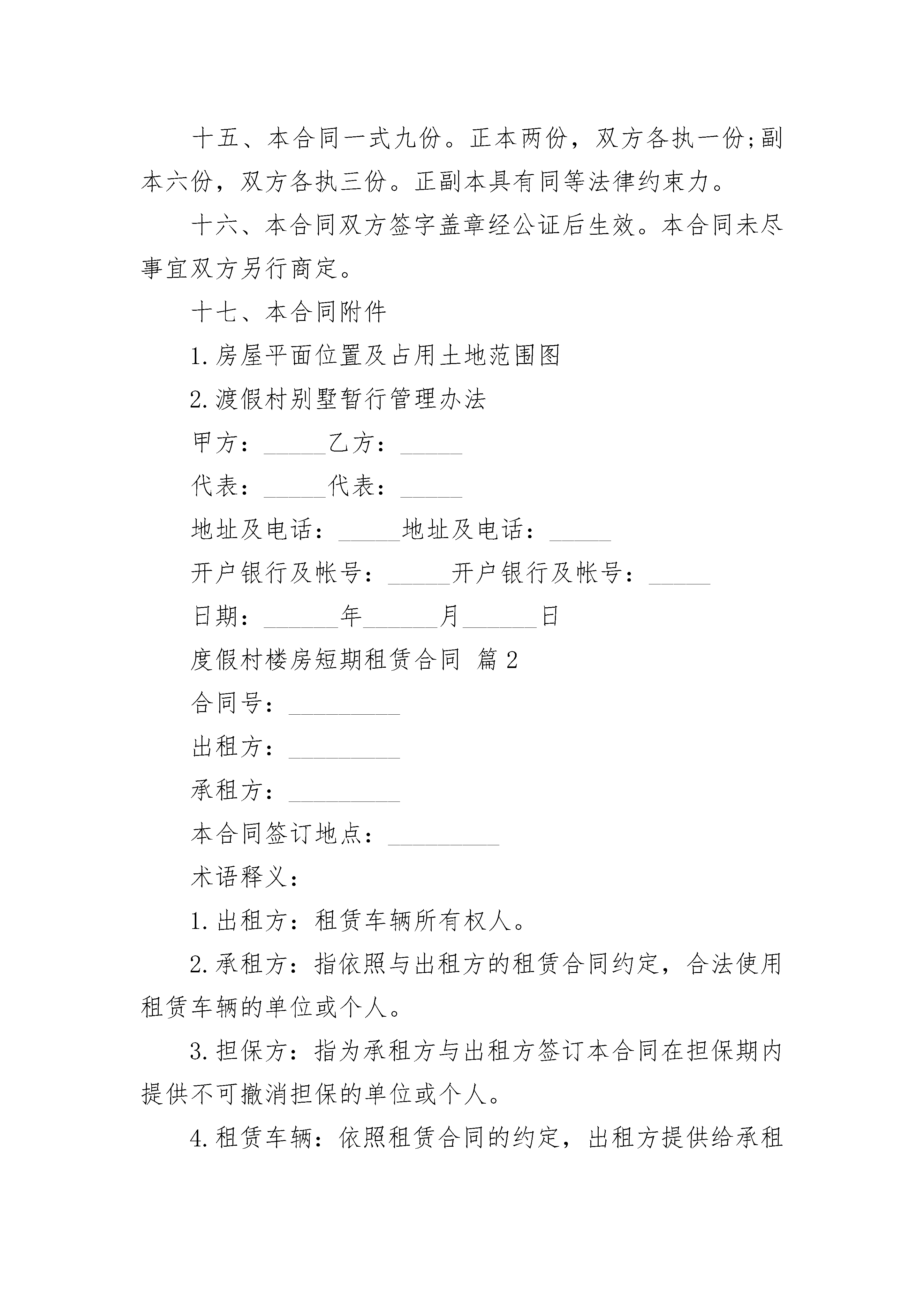 十五、本合同一式九份。正本两份，双方各执一份;副本六份，双方各执三份。正副本具有同等法律约束力。

十六、本合同双方签字盖章经公证后生效。本合同未尽事宜双方另行商定。

十七、本合同附件

1.房屋平面位置及占用土地范围图

2.渡假村别墅暂行管理办法

甲方：_____乙方：_____

代表：_____代表：_____

地址及电话：_____地址及电话：_____

开户银行及帐号：_____开户银行及帐号：_____

日期：______年______月______日

度假村楼房短期租赁合同 篇2

合同号：_________

出租方：_________

承租方：_________

本合同签订地点：_________

术语释义：

1.出租方：租赁车辆所有权人。

2.承租方：指依照与出租方的租赁合同约定，合法使用租赁车辆的单位或个人。

3.担保方：指为承租方与出租方签订本合同在担保期内提供不可撤消担保的单位或个人。

4.租赁车辆：依照租赁合同的约定，出租方提供给承租